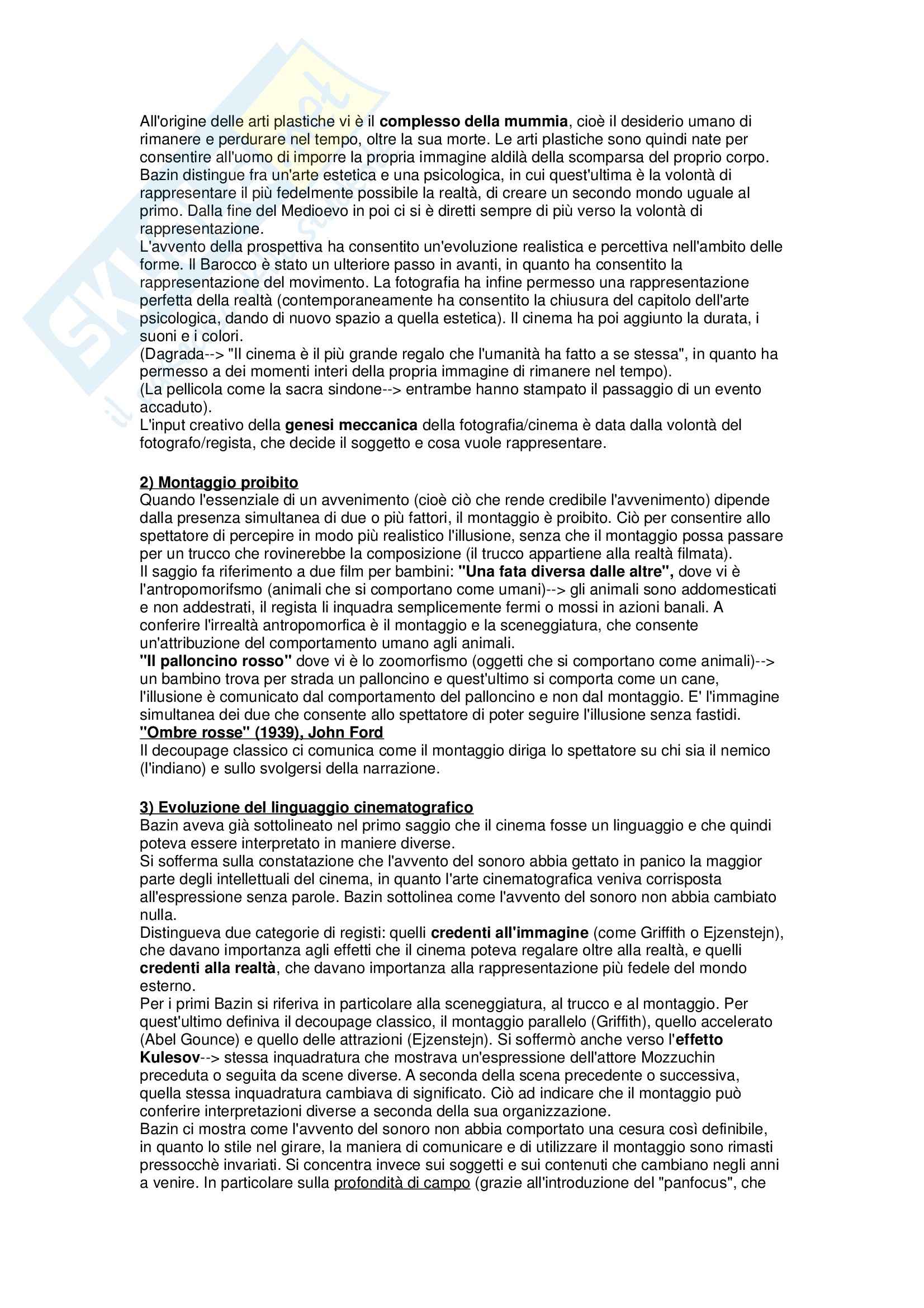 All'origine delle arti plastiche vi è il complesso della mummia, cioè il desiderio umano di rimanere e perdurare nel tempo, oltre la sua morte. Le arti plastiche sono quindi nate per consentire all'uomo di imporre la propria immagine aldilà della scomparsa del proprio corpo. Bazin distingue fra un'arte estetica e una psicologica, in cui quest'ultima è la volontà di rappresentare il più fedelmente possibile la realtà, di creare un secondo mondo uguale al primo. Dalla fine del Medioevo in poi ci si è diretti sempre di più verso la volontà di rappresentazione.
L'avvento della prospettiva ha consentito un'evoluzione realistica e percettiva nell'ambito delle forme. Il Barocco è stato un ulteriore passo in avanti, in quanto ha consentito la rappresentazione del movimento. La fotografia ha infine permesso una rappresentazione perfetta della realtà (contemporaneamente ha consentito la chiusura del capitolo dell'arte psicologica, dando di nuovo spazio a quella estetica). Il cinema ha poi aggiunto la durata, i suoni e i colori.
(Dagrada--> "Il cinema è il più grande regalo che l'umanità ha fatto a se stessa", in quanto ha permesso a dei momenti interi della propria immagine di rimanere nel tempo).
(La pellicola come la sacra sindone--> entrambe hanno stampato il passaggio di un evento accaduto).
L'input creativo della genesi meccanica della fotografia/cinema è data dalla volontà del fotografo/regista, che decide il soggetto e cosa vuole rappresentare.

2) Montaggio proibito
Quando l'essenziale di un avvenimento (cioè ciò che rende credibile l'avvenimento) dipende dalla presenza simultanea di due o più fattori, il montaggio è proibito. Ciò per consentire allo spettatore di percepire in modo più realistico l'illusione, senza che il montaggio possa passare per un trucco che rovinerebbe la composizione (il trucco appartiene alla realtà filmata).
Il saggio fa riferimento a due film per bambini: "Una fata diversa dalle altre", dove vi è l'antropomorifsmo (animali che si comportano come umani)--> gli animali sono addomesticati e non addestrati, il regista li inquadra semplicemente fermi o mossi in azioni banali. A conferire l'irrealtà antropomorfica è il montaggio e la sceneggiatura, che consente un'attribuzione del comportamento umano agli animali.
"Il palloncino rosso" dove vi è lo zoomorfismo (oggetti che si comportano come animali)--> un bambino trova per strada un palloncino e quest'ultimo si comporta come un cane, l'illusione è comunicato dal comportamento del palloncino e non dal montaggio. E' l'immagine simultanea dei due che consente allo spettatore di poter seguire l'illusione senza fastidi.
"Ombre rosse" (1939), John Ford
Il decoupage classico ci comunica come il montaggio diriga lo spettatore su chi sia il nemico (l'indiano) e sullo svolgersi della narrazione.

3) Evoluzione del linguaggio cinematografico
Bazin aveva già sottolineato nel primo saggio che il cinema fosse un linguaggio e che quindi poteva essere interpretato in maniere diverse.
Si sofferma sulla constatazione che l'avvento del sonoro abbia gettato in panico la maggior parte degli intellettuali del cinema, in quanto l'arte cinematografica veniva corrisposta all'espressione senza parole. Bazin sottolinea come l'avvento del sonoro non abbia cambiato nulla.
Distingueva due categorie di registi: quelli credenti all'immagine (come Griffith o Ejzenstejn), che davano importanza agli effetti che il cinema poteva regalare oltre alla realtà, e quelli credenti alla realtà, che davano importanza alla rappresentazione più fedele del mondo esterno.
Per i primi Bazin si riferiva in particolare alla sceneggiatura, al trucco e al montaggio. Per quest'ultimo definiva il decoupage classico, il montaggio parallelo (Griffith), quello accelerato (Abel Gounce) e quello delle attrazioni (Ejzenstejn). Si soffermò anche verso l'effetto Kulesov--> stessa inquadratura che mostrava un'espressione dell'attore Mozzuchin preceduta o seguita da scene diverse. A seconda della scena precedente o successiva, quella stessa inquadratura cambiava di significato. Ciò ad indicare che il montaggio può conferire interpretazioni diverse a seconda della sua organizzazione.
Bazin ci mostra come l'avvento del sonoro non abbia comportato una cesura così definibile, in quanto lo stile nel girare, la maniera di comunicare e di utilizzare il montaggio sono rimasti pressocchè invariati. Si concentra invece sui soggetti e sui contenuti che cambiano negli anni a venire. In particolare sulla profondità di campo (grazie all'introduzione del "panfocus", che